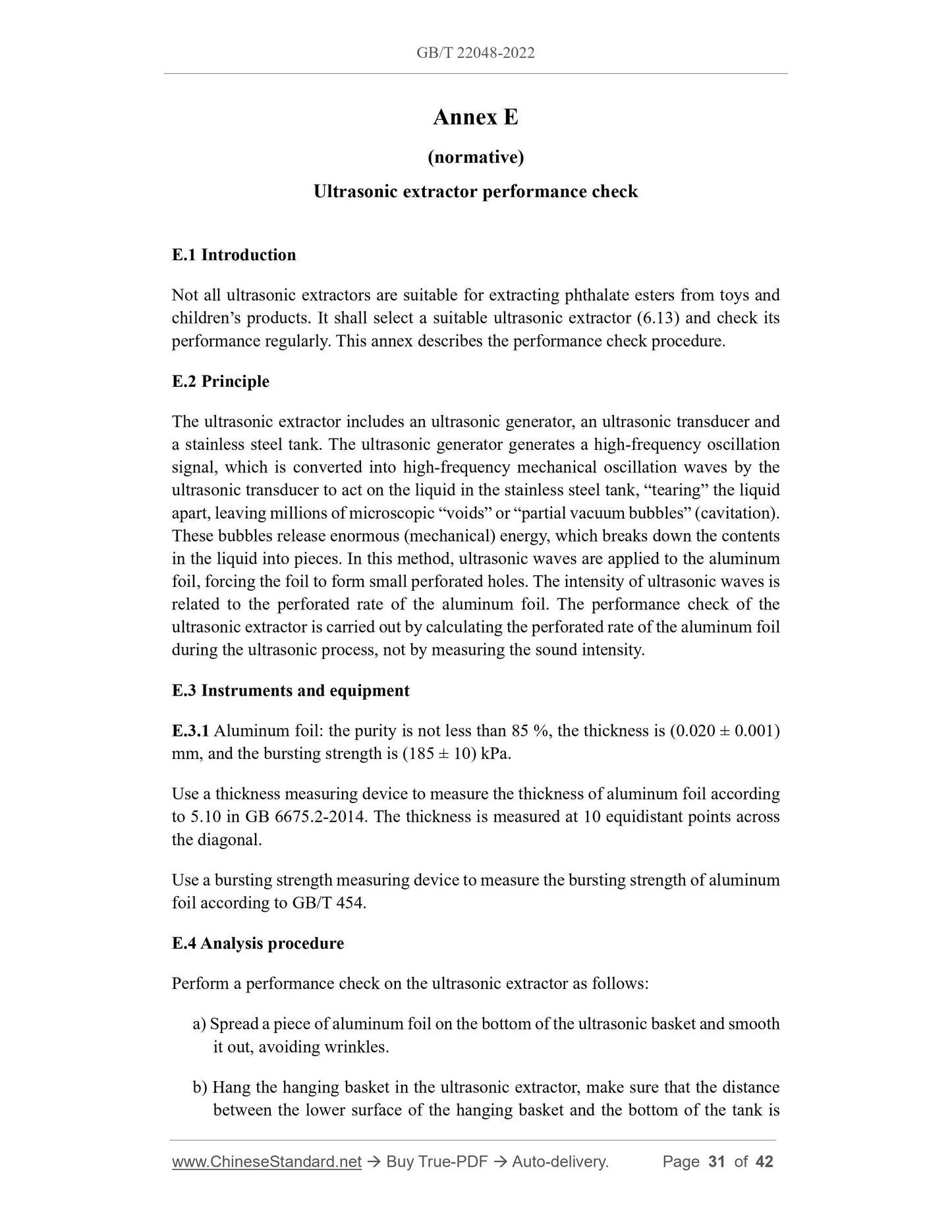 GB/T 22048-2022

Annex E

(normative)

Ultrasonic extractor performance check

E.1 Introduction

Not all ultrasonic extractors are suitable for extracting phthalate esters from toys and children's products. It shall select a suitable ultrasonic extractor (6.13) and check its performance regularly. This annex describes the performance check procedure.

E.2 Principle

The ultrasonic extractor includes an ultrasonic generator, an ultrasonic transducer and a stainless steel tank. The ultrasonic generator generates a high-frequency oscillation signal, which is converted into high-frequency mechanical oscillation waves by the ultrasonic transducer to act on the liquid in the stainless steel tank, "tearing" the liquid apart, leaving millions of microscopic "voids" or "partial vacuum bubbles" (cavitation). These bubbles release enormous (mechanical) energy, which breaks down the contents in the liquid into pieces. In this method, ultrasonic waves are applied to the aluminum foil, forcing the foil to form small perforated holes. The intensity of ultrasonic waves is related to the perforated rate of the aluminum foil. The performance check of the ultrasonic extractor is carried out by calculating the perforated rate of the aluminum foil during the ultrasonic process, not by measuring the sound intensity.

E.3 Instruments and equipment

E.3.1 Aluminum foil: the purity is not less than 85 %, the thickness is (0.020 ± 0.001) mm, and the bursting strength is (185 ± 10) kPa.

Use a thickness measuring device to measure the thickness of aluminum foil according to 5.10 in GB 6675.2-2014. The thickness is measured at 10 equidistant points across the diagonal.

Use a bursting strength measuring device to measure the bursting strength of aluminum foil according to GB/T 454.

E.4 Analysis procedure

Perform a performance check on the ultrasonic extractor as follows:

a) Spread a piece of aluminum foil on the bottom of the ultrasonic basket and smooth it out, avoiding wrinkles.

b) Hang the hanging basket in the ultrasonic extractor, make sure that the distance between the lower surface of the hanging basket and the bottom of the tank is

www.ChineseStandard.net → Buy True-PDF → Auto-delivery. Page 31 of 42